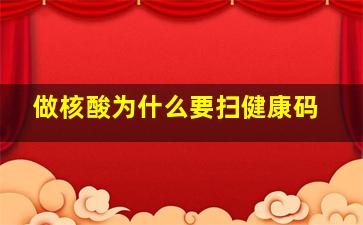 做核酸为什么要扫健康码